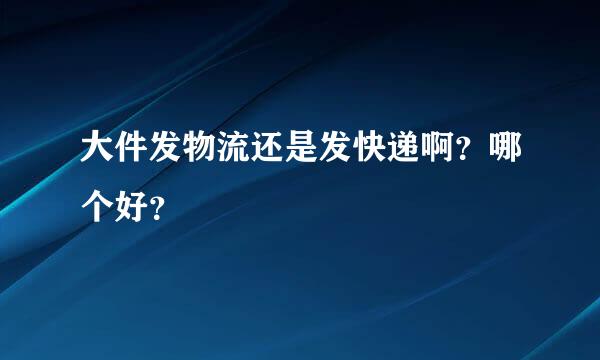 大件发物流还是发快递啊？哪个好？